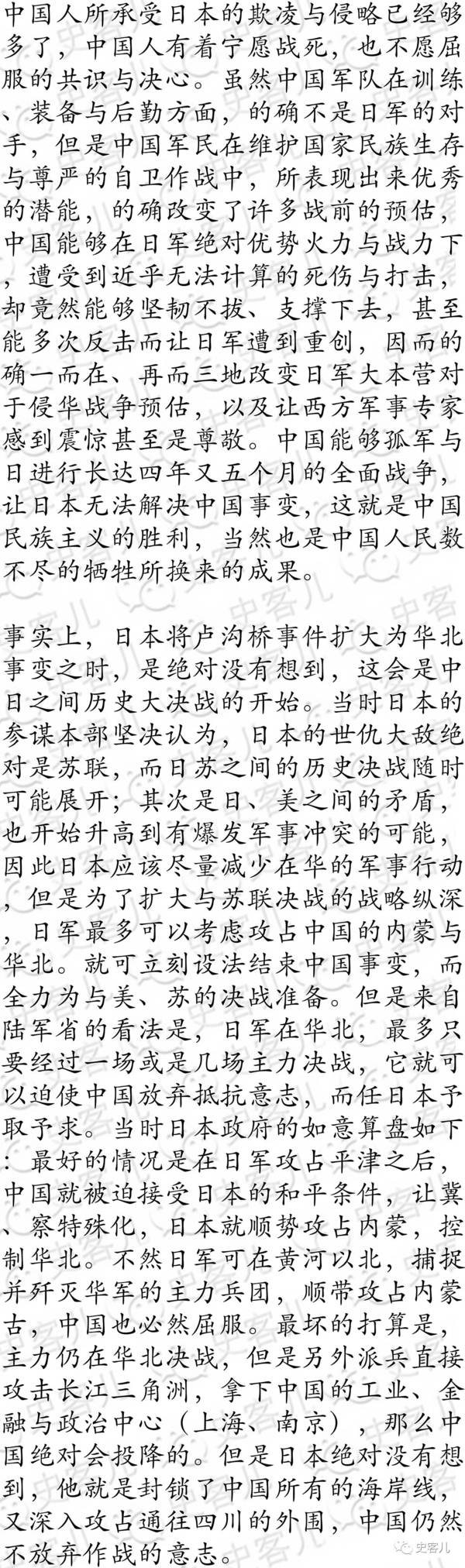 中国人所承受日本的欺凌与侵略已经够多了，中国人有着宁愿战死，也不愿屈服的共识与决心。虽然中国军队在训练、装备与后勤方面，的确不是日军的对手，但是中国军民在维护国家民族生存与尊严的自卫作战中，所表现出来优秀的潜能，的确改变了许多战前的预估，中国能够在日军绝对优势火力与战力下，遭受到近乎无法计算的死伤与打击，却竟然能够坚韧不拔、支撑下去，甚至能多次反击而让日军遭到重创，因而的确一而在、再而三地改变日军大本营对于侵华战争预估，以及让西方军事专家感到震惊甚至是尊敬。中国能够孤军与日进行长达四年又五个月的全面战争，让日本无法解决中国事变，这就是中国民族主义的胜利，当然也是中国人民数不尽的牺牲所换来的成果。

事实上，日本将卢沟桥事件扩大为华北事变之时，是绝对没有想到，这会是中日之间历史大决战的开始。当时日本的参谋本部坚决认为，日本的世仇大敌绝对是苏联，而日苏之间的历史决战随时可能展开；其次是日、美之间的矛盾，也开始升高到有爆发军事冲突的可能，因此日本应该尽量减少在华的军事行动，但是为了扩大与苏联决战的战略纵深，日军最多可以考虑攻占中国的内蒙与华北。就可立刻设法结束中国事变，而全力为与美、苏的决战准备。但是来自陆军省的看法是，日军在华北，最多只要经过一场或是几场主力决战，它就可以迫使中国放弃抵抗意志，而任日本予取予求。当时日本政府的如意算盘如下：最好的情况是在日军攻占平津之后，中国就被迫接受日本的和平条件，让冀、察特殊化，日本就顺势攻占内蒙，控制华北。不然日军可在黄河以北，捕捉并歼灭华军的主力兵团，顺带攻占内蒙古，中国也必然屈服。最坏的打算是，主力仍在华北决战，但是另外派兵直接攻击长江三角洲，拿下中国的工业、金融与政治中心（上海、南京），那么中国绝对会投降的。但是日本绝对没有想到，他就是封锁了中国所有的海岸线，又深入攻占通往四川的外围，中国仍然不放弃作战的意志。

史客儿